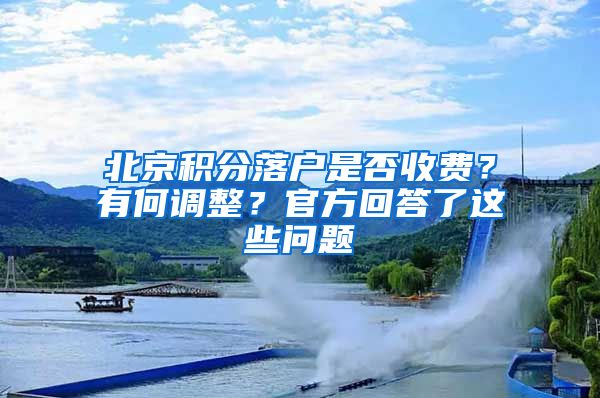 北京积分落户是否收费？有何调整？官方回答了这些问题